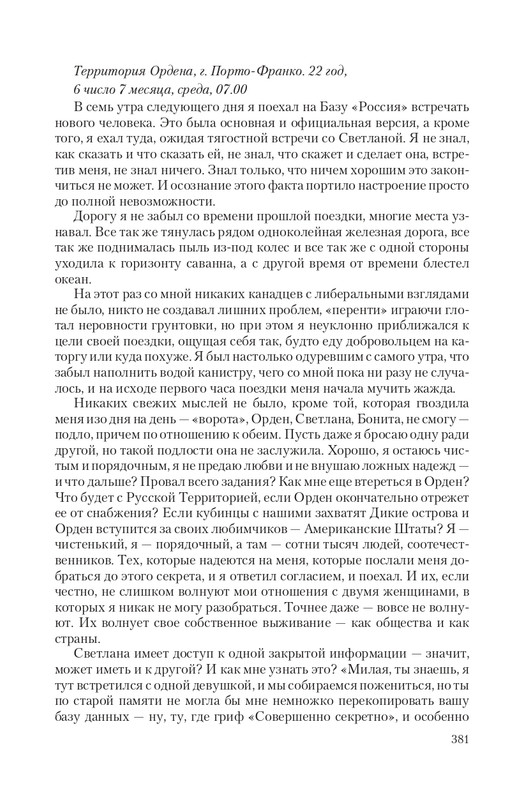 Территория Ордена, г. Порто-Франко. 22 год, 6 число 7 месяца, среда, 07.00

В семь утра следующего дня я поехал на Базу «Россия» встречать нового человека. Это была основная и официальная версия, а кроме того, я ехал туда, ожидая тягостной встречи со Светланой. Я не знал, как сказать и что сказать ей, не знал, что скажет и сделает она, встретив меня, не знал ничего. Знал только, что ничем хорошим это закончиться не может. И осознание этого факта портило настроение просто до полной невозможности.

Дорогу я не забыл со времени прошлой поездки, многие места узнавал. Все так же тянулась рядом одноколейная железная дорога, все так же поднималась пыль из-под колес и все так же с одной стороны уходила к горизонту саванна, а с другой время от времени блестел океан.

На этот раз со мной никаких канадцев с либеральными взглядами не было, никто не создавал лишних проблем, «перенти» играючи глотал неровности грунтовки, но при этом я неуклонно приближался к цели своей поездки, ощущая себя так, будто еду добровольцем на каторгу или куда похуже. Я был настолько одуревшим с самого утра, что забыл наполнить водой канистру, чего со мной пока ни разу не случалось, и на исходе первого часа поездки меня начала мучить жажда.

Никаких свежих мыслей не было, кроме той, которая гвоздила меня изо дня на день — «ворота», Орден, Светлана, Бонита, не смогу — подло, причем по отношению к обеим. Пусть даже я бросаю одну ради другой, но такой подлости она не заслужила. Хорошо, я остаюсь чистым и порядочным, я не предаю любви и не внушаю ложных надежд — и что дальше? Провал всего задания? Как мне еще втереться в Орден? Что будет с Русской Территорией, если Орден окончательно отрежет ее от снабжения? Если кубинцы с нашими захватят Дикие острова и Орден вступится за своих любимчиков — Американские Штаты? Я — чистенький, я — порядочный, а там — сотни тысяч людей, соотечественников. Тех, которые надеются на меня, которые послали меня добраться до этого секрета, и я ответил согласием, и поехал. И их, если честно, не слишком волнуют мои отношения с двумя женщинами, в которых я никак не могу разобраться. Точнее даже — вовсе не волнуют. Их волнует свое собственное выживание — как общества и как страны.

Светлана имеет доступ к одной закрытой информации — значит, может иметь и к другой? И как мне узнать это? «Милая, ты знаешь, я тут встретился с одной девушкой, и мы собираемся пожениться, но ты по старой памяти не могла бы мне немножко перекопировать вашу базу данных — ну, ту, где гриф «Совершенно секретно», и особенно

381